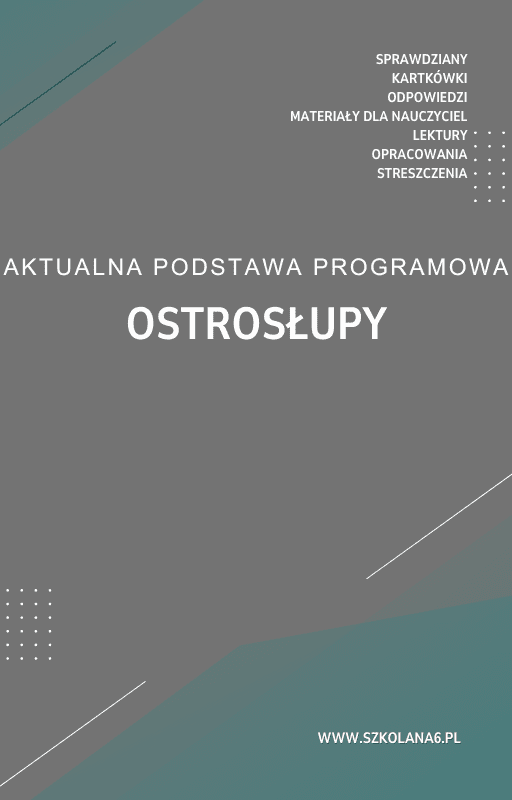 SPRAWDZIANY
KARTKÓWKI
ODPOWIEDZI
MATERIAŁY DLA NAUCZYCIEL
LEKTURY
OPRACOWANIA
STRESZCZENIA

AKTUALNA PODSTAWA PROGRAMOWA

OSTROSŁUPY

WWW.SZKOLANA6.PL